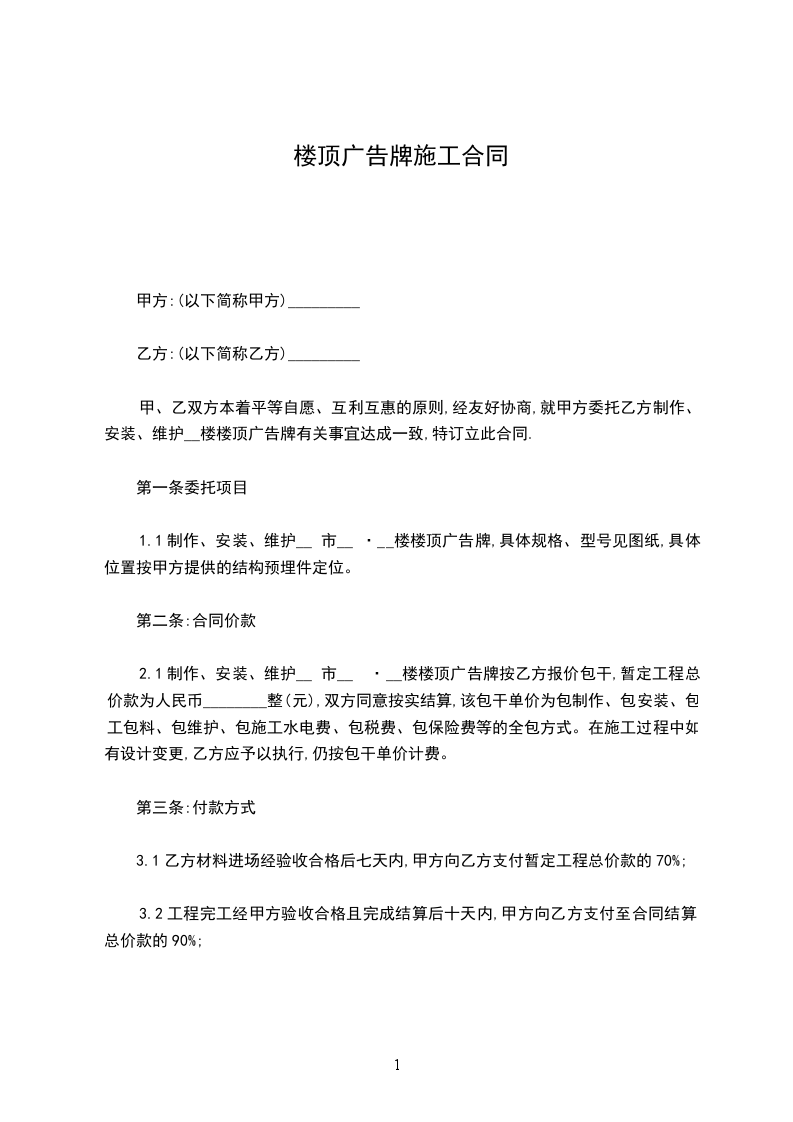 楼顶广告牌施工合同

甲方:(以下简称甲方)_________

乙方:(以下简称乙方)_________

甲、乙双方本着平等自愿、互利互惠的原则,经友好协商,就甲方委托乙方制作、安装、维护__楼楼顶广告牌有关事宜达成一致,特订立此合同.

第一条委托项目

1.1 制作、安装、维护__ 市__ ·__楼楼顶广告牌,具体规格、型号见图纸,具体位置按甲方提供的结构预埋件定位。

第二条:合同价款

2.1 制作、安装、维护__ 市__ ·__楼楼顶广告牌按乙方报价包干,暂定工程总价款为人民币________整(元),双方同意按实结算,该包干单价为包制作、包安装、包工包料、包维护、包施工水电费、包税费、包保险费等的全包方式。在施工过程中如有设计变更,乙方应予以执行,仍按包干单价计费。

第三条:付款方式

3.1 乙方材料进场经验收合格后七天内,甲方向乙方支付暂定工程总价款的 70%;

3.2 工程完工经甲方验收合格且完成结算后十天内,甲方向乙方支付至合同结算总价款的 90%;

1